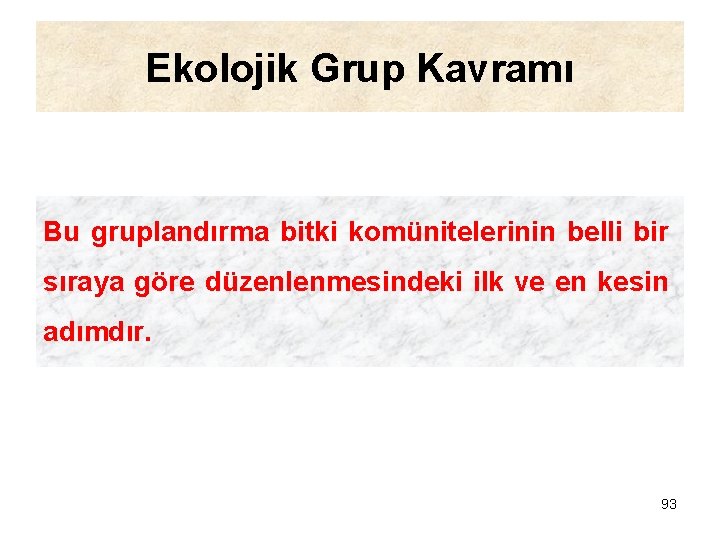 Ekolojik Grup Kavramı

Bu gruplandırma bitki komünitelerinin belli bir sıraya göre düzenlenmesindeki ilk ve en kesin adımdır.

93